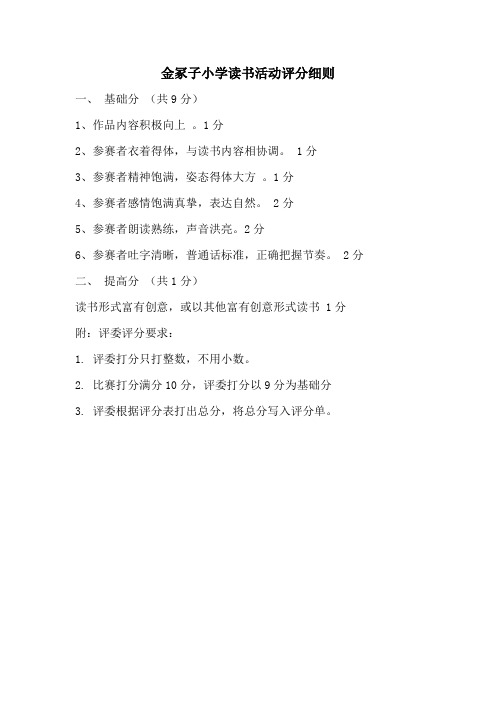 金冢子小学读书活动评分细则

一、 基础分 （共 9 分）

1、作品内容积极向上 。1 分

2、参赛者衣着得体，与读书内容相协调。 1 分

3、参赛者精神饱满，姿态得体大方 。1 分

4、参赛者感情饱满真挚，表达自然。 2 分

5、参赛者朗读熟练，声音洪亮。2 分

6、参赛者吐字清晰，普通话标准，正确把握节奏。 2 分

二、 提高分 （共 1 分）

读书形式富有创意，或以其他富有创意形式读书 1 分

附：评委评分要求：

1. 评委打分只打整数，不用小数。

2. 比赛打分满分 10 分，评委打分以 9 分为基础分

3. 评委根据评分表打出总分，将总分写入评分单。